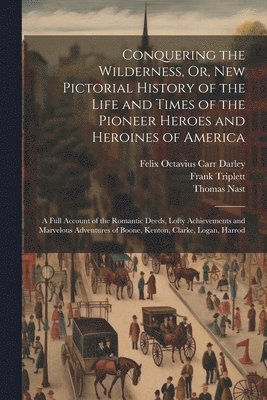 Conquering the Wilderness, Or, New Pictorial History of the Life and Times of the Pioneer Heroes and Heroines of America

Felix Octavius Carr Darley
Frank Triplett
Thomas Nast

A Full Account of the Romantic Deeds, Lofty Achievements and Marvelous Adventures of Boone, Kenton, Clarke, Logan, Harrod